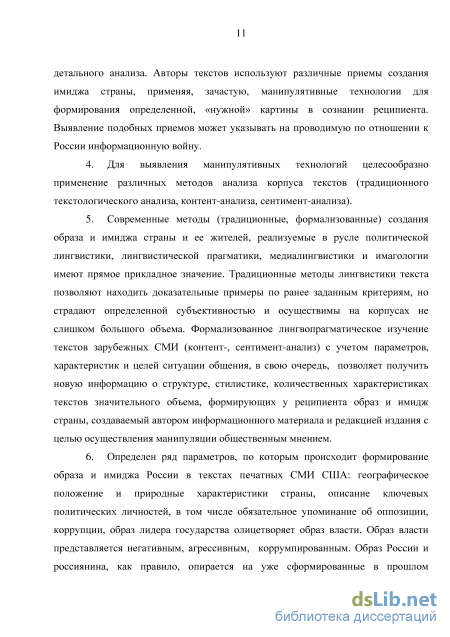 11

детального анализа. Авторы текстов используют различные приемы создания имиджа страны, применяя, зачастую, манипулятивные технологии для формирования определенной, «нужной» картины в сознании реципиента. Выявление подобных приемов может указывать на проводимую по отношении к России информационную войну.

4. Для выявления манипулятивных технологий целесообразно применение различных методов анализа корпуса текстов (традиционного текстологического анализа, контент-анализа, сентимент-анализа).

5. Современные методы (традиционные, формализованные) создания образа и имиджа страны и ее жителей, реализуемые в русле политической лингвистики, лингвистической прагматики, медиалингвистики и имагологии имеют прямое прикладное значение. Традиционные методы лингвистики текста позволяют находить доказательные примеры по ранее заданным критериям, но страдают определенной субъективностью и осуществимы на корпусах не слишком большого объема. Формализованное лингвопрагматическое изучение текстов зарубежных СМИ (контент-, сентимент-анализ) с учетом параметров, характеристик и целей ситуации общения, в свою очередь, позволяет получить новую информацию о структуре, стилистике, количественных характеристиках текстов значительного объема, формирующих у реципиента образ и имидж страны, создаваемый автором информационного материала и редакцией издания с целью осуществления манипуляции общественным мнением.

6. Определен ряд параметров, по которым происходит формирование образа и имиджа России в текстах печатных СМИ США: географическое положение и природные характеристики страны, описание ключевых политических личностей, в том числе обязательное упоминание об оппозиции, коррупции, образ лидера государства олицетворяет образ власти. Образ власти представляется негативным, агрессивным, коррумпированным. Образ России и россиянина, как правило, опирается на уже сформированные в прошлом

dsLib.net
библиотека диссертаций